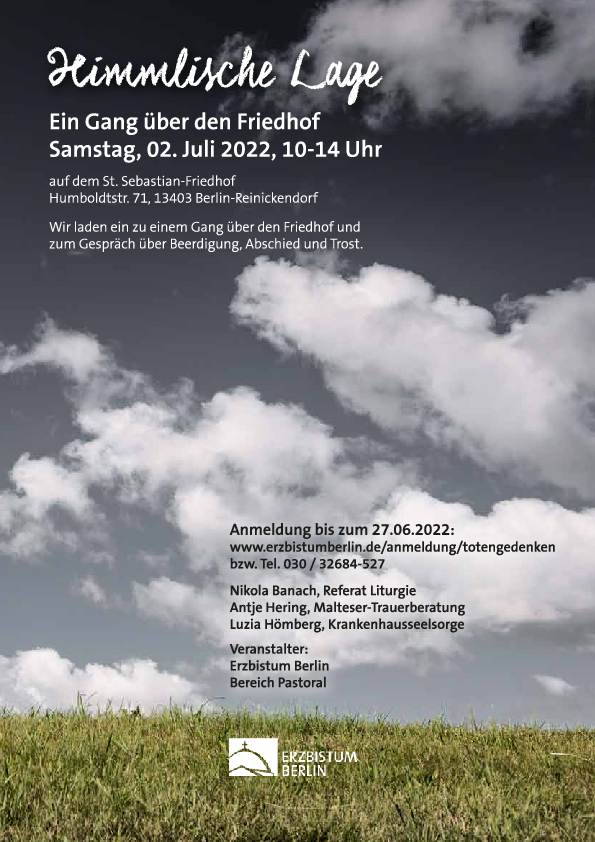 Himmlische Lage

Ein Gang über den Friedhof
Samstag, 02. Juli 2022, 10-14 Uhr

auf dem St. Sebastian-Friedhof
Humboldtstr. 71, 13403 Berlin-Reinickendorf

Wir laden ein zu einem Gang über den Friedhof und zum Gespräch über Beerdigung, Abschied und Trost.

Anmeldung bis zum 27.06.2022:
www.erzbistumberlin.de/anmeldung/totengedenken
bzw. Tel. 030 / 32684-527

Nikola Banach, Referat Liturgie
Antje Hering, Malteser-Trauerberatung
Luzia Hömberg, Krankenhausseelsorge

Veranstalter:
Erzbistum Berlin
Bereich Pastoral

ERZBISTUM
BERLIN